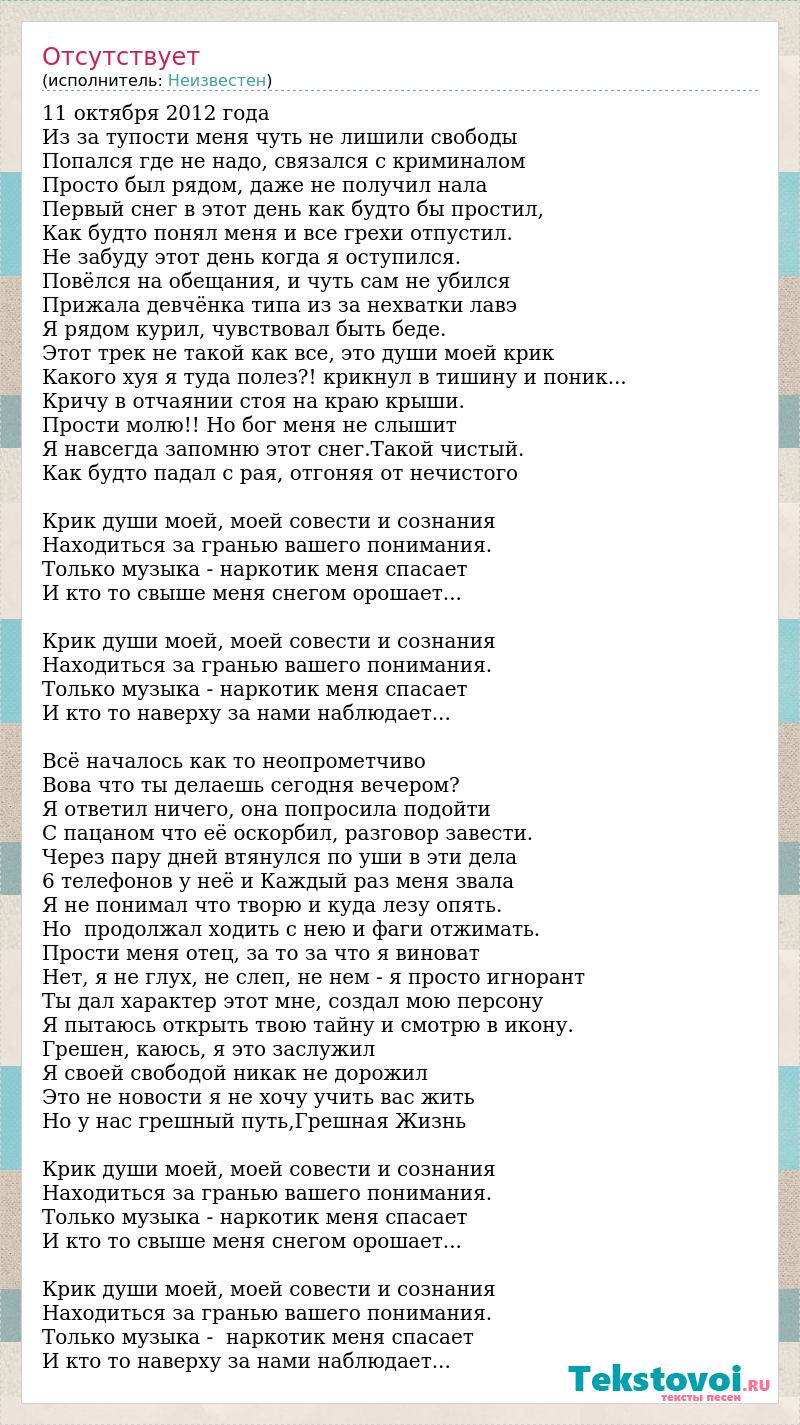 Отсутствует
(исполнитель: Неизвестен)

11 октября 2012 года
Из за тупости меня чуть не лишили свободы
Попался где не надо, связался с криминалом
Просто был рядом, даже не получил нала
Первый снег в этот день как будто бы простил,
Как будто понял меня и все грехи отпустил.
Не забуду этот день когда я оступился.
Повёлся на обещания, и чуть сам не убился
Прижала девчёнка типа из за нехватки лавэ
Я рядом курил, чувствовал быть беде.
Этот трек не такой как все, это души моей крик
Какого хуя я туда полез?! крикнул в тишину и поник...
Кричу в отчаянии стоя на краю крыши.
Прости молю!! Но бог меня не слышит
Я навсегда запомню этот снег.Такой чистый.
Как будто падал с рая, отгоняя от нечистого

Крик души моей, моей совести и сознания
Находиться за гранью вашего понимания.
Только музыка - наркотик меня спасает
И кто то свыше меня снегом орошает...

Крик души моей, моей совести и сознания
Находиться за гранью вашего понимания.
Только музыка - наркотик меня спасает
И кто то наверху за нами наблюдает...

Всё началось как то неопрометчиво
Вова что ты делаешь сегодня вечером?
Я ответил ничего, она попросила подойти
С пацаном что её оскорбил, разговор завести.
Через пару дней втянулся по уши в эти дела
6 телефонов у неё и Каждый раз меня звала
Я не понимал что творю и куда лезу опять.
Но  продолжал ходить с нею и фаги отжимать.
Прости меня отец, за то за что я виноват
Нет, я не глух, не слеп, не нем - я просто игнорант
Ты дал характер этот мне, создал мою персону
Я пытаюсь открыть твою тайну и смотрю в икону.
Грешен, каюсь, я это заслужил
Я своей свободой никак не дорожил
Это не новости я не хочу учить вас жить
Но у нас грешный путь,Грешная Жизнь

Крик души моей, моей совести и сознания
Находиться за гранью вашего понимания.
Только музыка - наркотик меня спасает
И кто то свыше меня снегом орошает...

Крик души моей, моей совести и сознания
Находиться за гранью вашего понимания.
Только музыка -  наркотик меня спасает
И кто то наверху за нами наблюдает...

Tekstovoi.RU
тексты песен